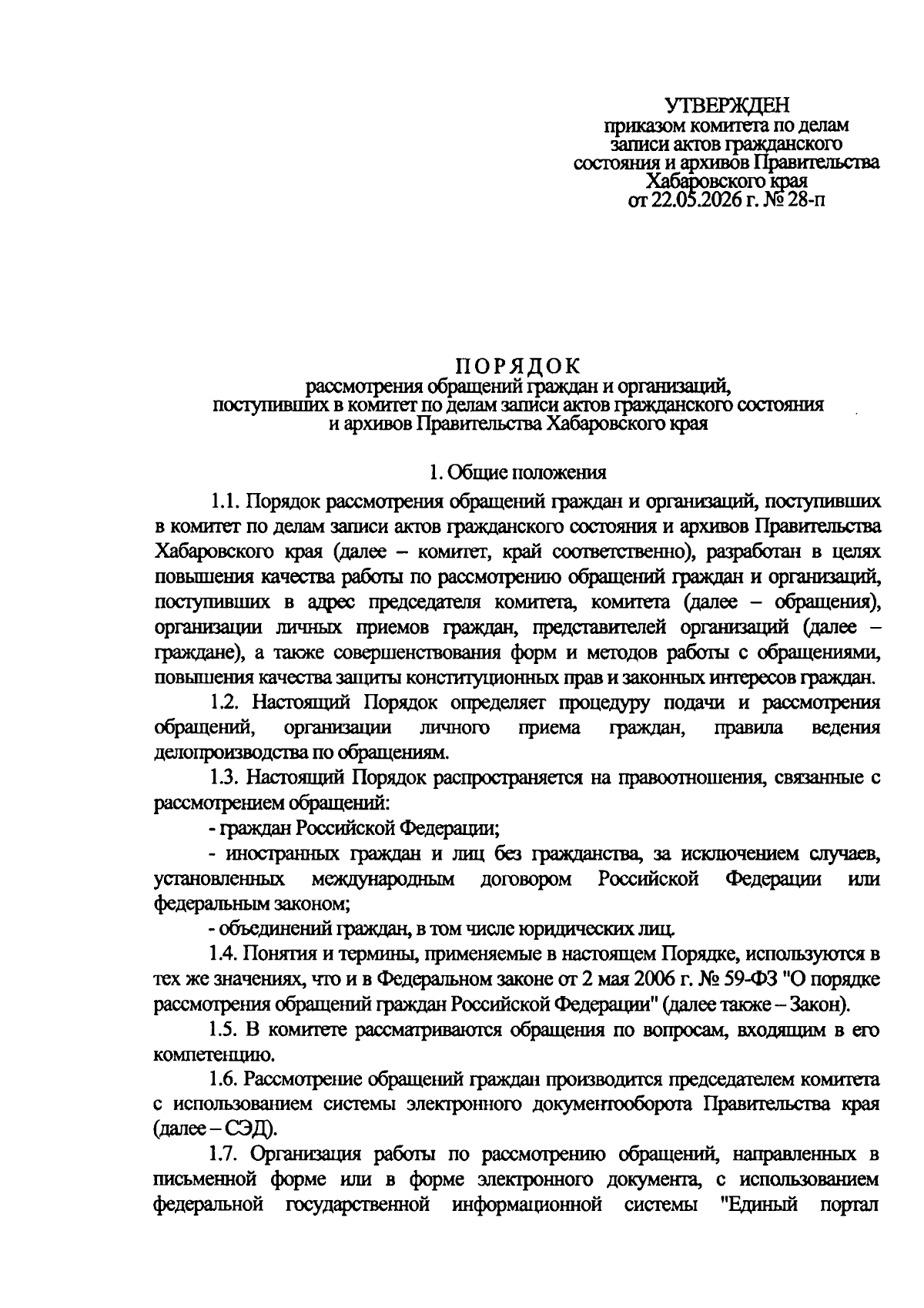 УТВЕРЖДЕН
приказом комитета по делам записи актов гражданского состояния и архивов Правительства Хабаровского края
от 22.05.2026 г. № 28-п

ПОРЯДОК
рассмотрения обращений граждан и организаций, поступивших в комитет по делам записи актов гражданского состояния и архивов Правительства Хабаровского края

1. Общие положения

1.1. Порядок рассмотрения обращений граждан и организаций, поступивших в комитет по делам записи актов гражданского состояния и архивов Правительства Хабаровского края (далее – комитет, край соответственно), разработан в целях повышения качества работы по рассмотрению обращений граждан и организаций, поступивших в адрес председателя комитета, комитета (далее – обращения), организации личных приемов граждан, представителей организаций (далее – граждане), а также совершенствования форм и методов работы с обращениями, повышения качества защиты конституционных прав и законных интересов граждан.

1.2. Настоящий Порядок определяет процедуру подачи и рассмотрения обращений, организации личного приема граждан, правила ведения делопроизводства по обращениям.

1.3. Настоящий Порядок распространяется на правоотношения, связанные с рассмотрением обращений:

- граждан Российской Федерации;

- иностранных граждан и лиц без гражданства, за исключением случаев, установленных международным договором Российской Федерации или федеральным законом;

- объединений граждан, в том числе юридических лиц.

1.4. Понятия и термины, применяемые в настоящем Порядке, используются в тех же значениях, что и в Федеральном законе от 2 мая 2006 г. № 59-ФЗ "О порядке рассмотрения обращений граждан Российской Федерации" (далее также – Закон).

1.5. В комитете рассматриваются обращения по вопросам, входящим в его компетенцию.

1.6. Рассмотрение обращений граждан производится председателем комитета с использованием системы электронного документооборота Правительства края (далее – СЭД).

1.7. Организация работы по рассмотрению обращений, направленных в письменной форме или в форме электронного документа, с использованием федеральной государственной информационной системы "Единый портал